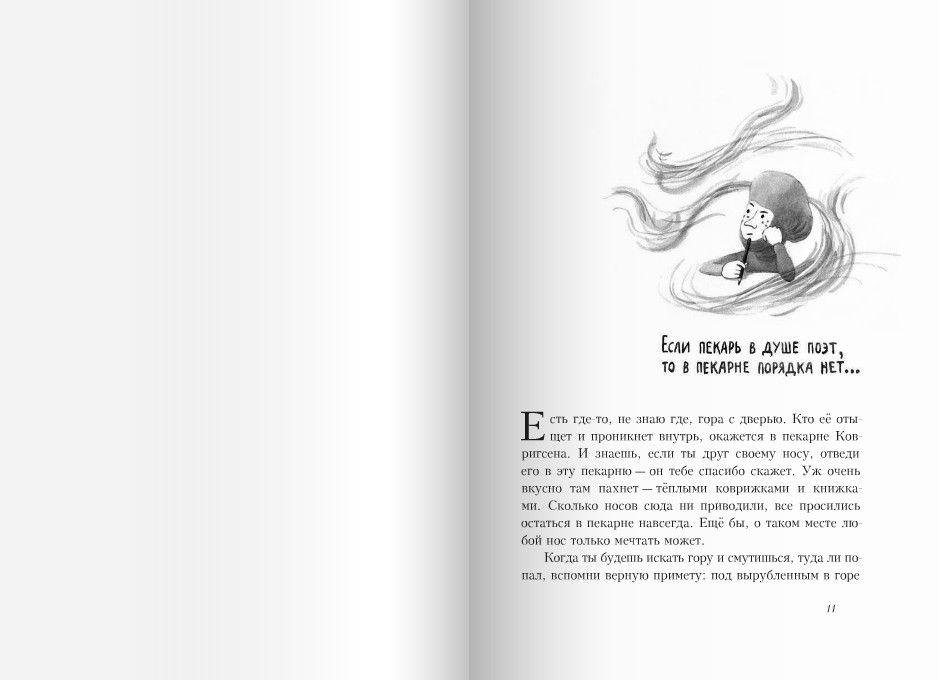 Если пекарь в душе поэт,
то в пекарне порядка нет...

Есть где-то, не знаю где, гора с дверью. Кто её отыщет и проникнет внутрь, окажется в пекарне Ковригсена. И знаешь, если ты друг своему носу, отведи его в эту пекарню — он тебе спасибо скажет. Уж очень вкусно там пахнет — тёплыми коврижками и книжками. Сколько носов сюда ни приводили, все просились остаться в пекарне навсегда. Ещё бы, о таком месте любой нос только мечтать может.

Когда ты будешь искать гору и смутишься, туда ли попал, вспомни верную примету: под вырубленным в горе

11